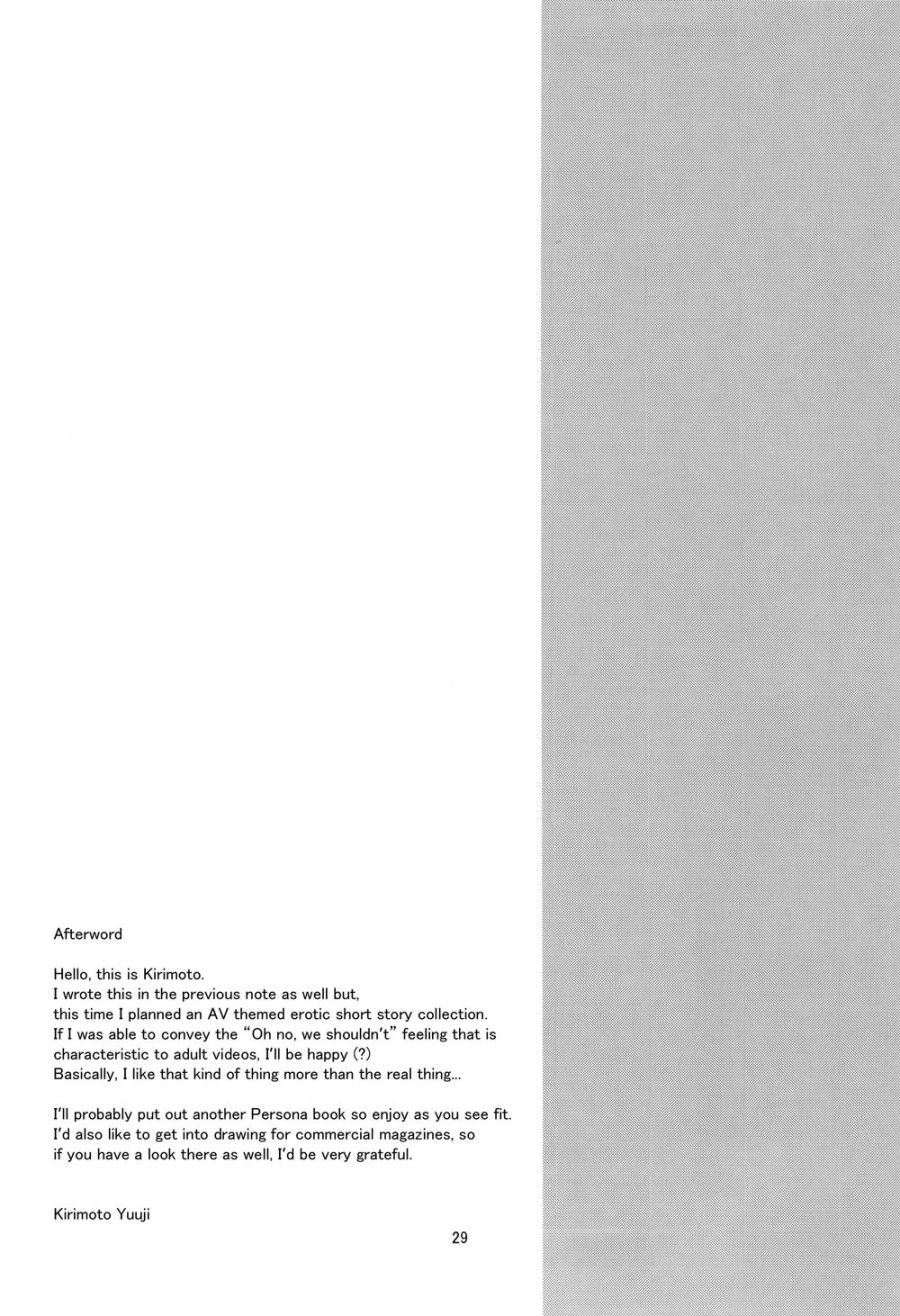 Afterword

Hello, this is Kirimoto.
I wrote this in the previous note as well but,
this time I planned an AV themed erotic short story collection.
If I was able to convey the "Oh no, we shouldn't" feeling that is characteristic to adult videos, I'll be happy (?)
Basically, I like that kind of thing more than the real thing...

I'll probably put out another Persona book so enjoy as you see fit.
I'd also like to get into drawing for commercial magazines, so if you have a look there as well, I'd be very grateful.

Kirimoto Yuuji

29